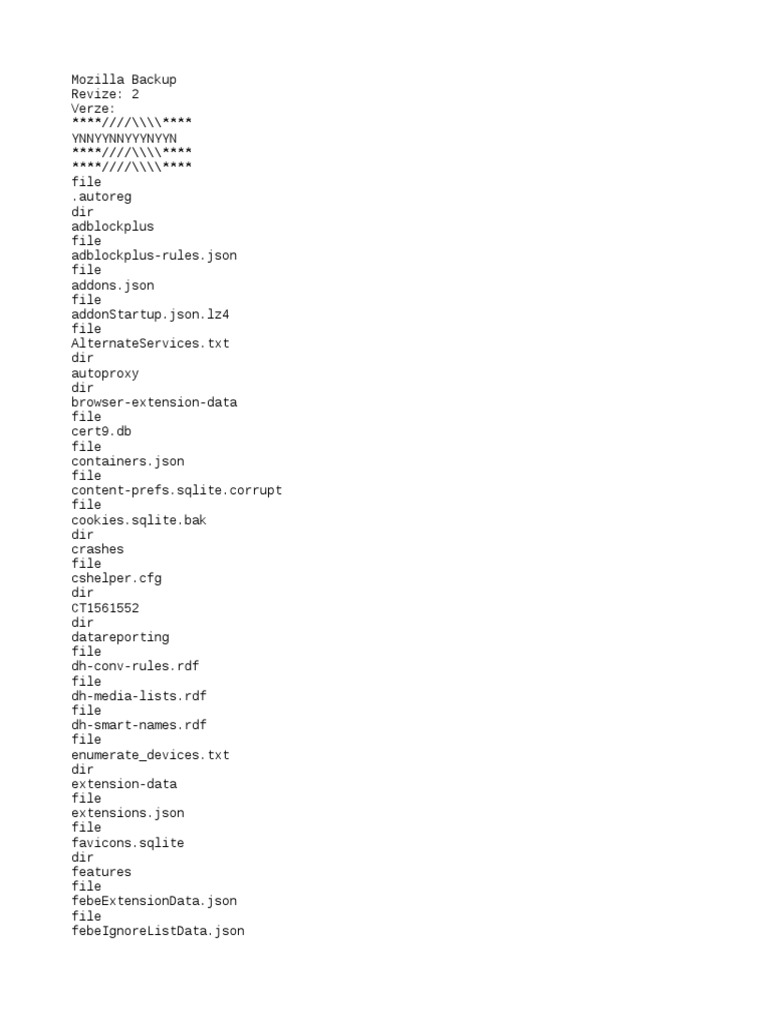 Mozilla Backup
Revize: 2
Verze:
****////\\\\****
YNNYYNNYYYNYYN
****////\\\\****
****////\\\\****
file
.autoreg
dir
adblockplus
file
adblockplus-rules.json
file
addons.json
file
addonStartup.json.lz4
file
AlternateServices.txt
dir
autoproxy
dir
browser-extension-data
file
cert9.db
file
containers.json
file
content-prefs.sqlite.corrupt
file
cookies.sqlite.bak
dir
crashes
file
cshelper.cfg
dir
CT1561552
dir
datareporting
file
dh-conv-rules.rdf
file
dh-media-lists.rdf
file
dh-smart-names.rdf
file
enumerate_devices.txt
dir
extension-data
file
extensions.json
file
favicons.sqlite
dir
features
file
febeExtensionData.json
file
febeIgnoreListData.json